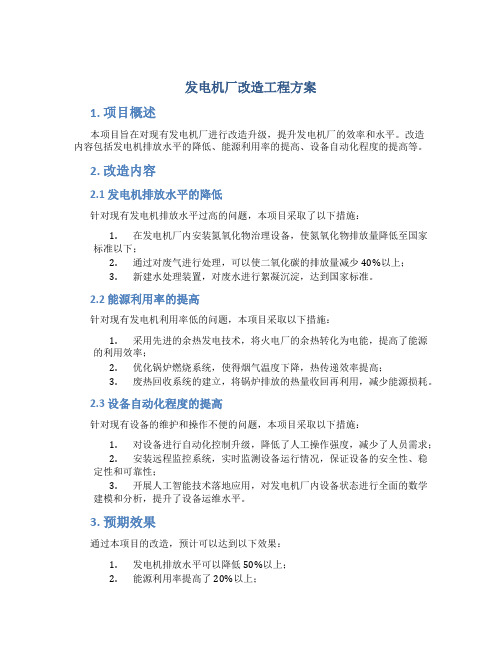 发电机厂改造工程方案

1. 项目概述

本项目旨在对现有发电机厂进行改造升级，提升发电机厂的效率和水平。改造内容包括发电机排放水平的降低、能源利用率的提高、设备自动化程度的提高等。

2. 改造内容

2.1 发电机排放水平的降低

针对现有发电机排放水平过高的问题，本项目采取了以下措施：

1. 在发电机厂内安装氮氧化物治理设备，使氮氧化物排放量降低至国家标准以下；
2. 通过对废气进行处理，可以使二氧化碳的排放量减少 40%以上；
3. 新建水处理装置，对废水进行絮凝沉淀，达到国家标准。

2.2 能源利用率的提高

针对现有发电机利用率低的问题，本项目采取以下措施：

1. 采用先进的余热发电技术，将火电厂的余热转化为电能，提高了能源的利用效率；
2. 优化锅炉燃烧系统，使得烟气温度下降，热传递效率提高；
3. 废热回收系统的建立，将锅炉排放的热量收回再利用，减少能源损耗。

2.3 设备自动化程度的提高

针对现有设备的维护和操作不便的问题，本项目采取以下措施：

1. 对设备进行自动化控制升级，降低了人工操作强度，减少了人员需求；
2. 安装远程监控系统，实时监测设备运行情况，保证设备的安全性、稳定性和可靠性；
3. 开展人工智能技术落地应用，对发电机厂内设备状态进行全面的数学建模和分析，提升了设备运维水平。

3. 预期效果

通过本项目的改造，预计可以达到以下效果：

1. 发电机排放水平可以降低 50%以上；
2. 能源利用率提高了 20%以上；